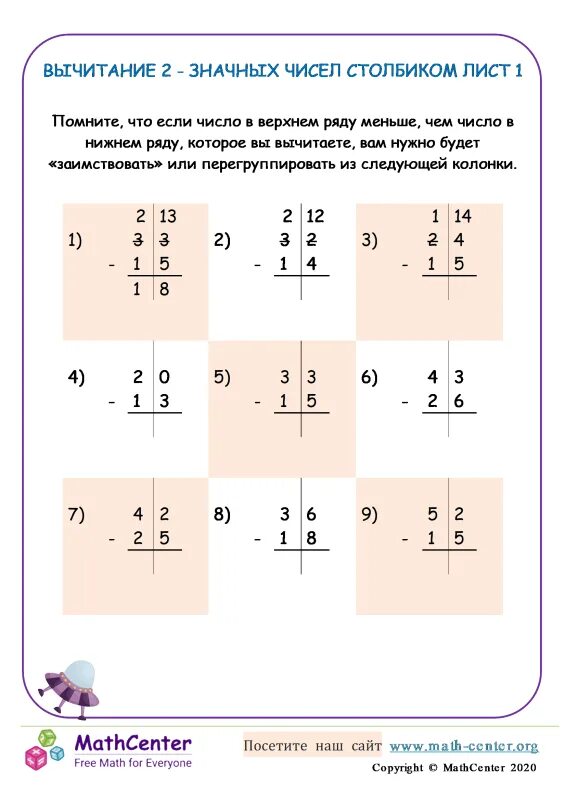 ВЫЧИТАНИЕ 2 - ЗНАЧНЫХ ЧИСЕЛ СТОЛБИКОМ ЛИСТ 1

Помните, что если число в верхнем ряду меньше, чем число в нижнем ряду, которое вы вычитаете, вам нужно будет «заимствовать» или перегруппировать из следующей колонки.

1) 2 13
~~3~~ ~~3~~
- 1 5
1 8

2) 2 12
~~3~~ ~~2~~
- 1 4

3) 1 14
~~2~~ 4
- 1 5

4) 2 0
- 1 3

5) 3 3
- 1 5

6) 4 3
- 2 6

7) 4 2
- 2 5

8) 3 6
- 1 8

9) 5 2
- 1 5

MathCenter
Free Math for Everyone

Посетите наш сайт www.math-center.org

Copyright © MathCenter 2020